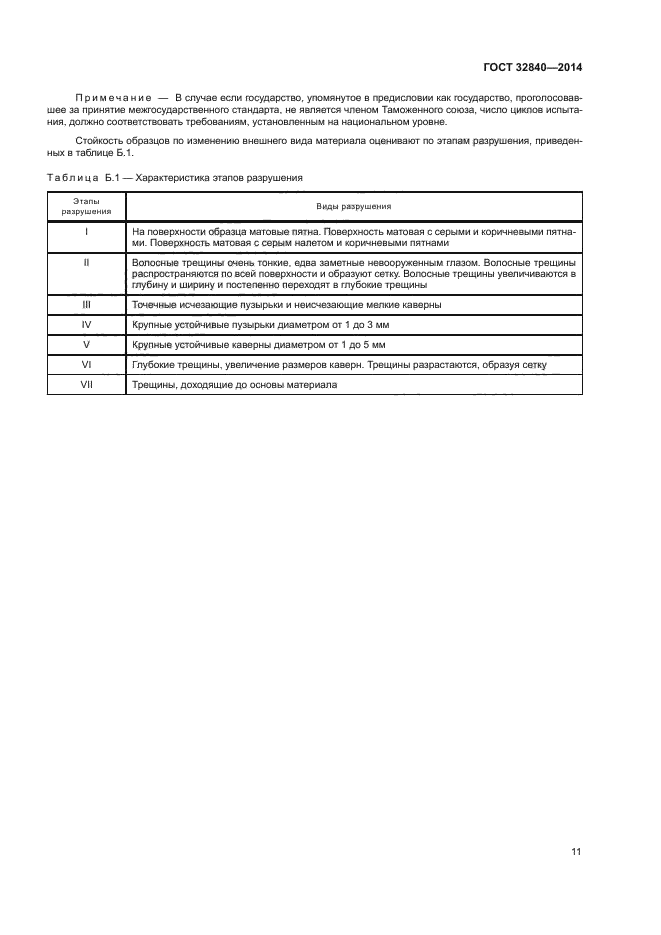 ГОСТ 32840—2014

Примечание — В случае если государство, упомянутое в предисловии как государство, проголосовавшее за принятие межгосударственного стандарта, не является членом Таможенного союза, число циклов испытания, должно соответствовать требованиям, установленным на национальном уровне.

Стойкость образцов по изменению внешнего вида материала оценивают по этапам разрушения, приведенных в таблице Б.1.

Таблица Б.1 — Характеристика этапов разрушения

| Этапы разрушения | Виды разрушения |
|---|---|
| I | На поверхности образца матовые пятна. Поверхность матовая с серыми и коричневыми пятнами. Поверхность матовая с серым налетом и коричневыми пятнами |
| II | Волосные трещины очень тонкие, едва заметные невооруженным глазом. Волосные трещины распространяются по всей поверхности и образуют сетку. Волосные трещины увеличиваются в глубину и ширину и постепенно переходят в глубокие трещины |
| III | Точечные исчезающие пузырьки и неисчезающие мелкие каверны |
| IV | Крупные устойчивые пузырьки диаметром от 1 до 3 мм |
| V | Крупные устойчивые каверны диаметром от 1 до 5 мм |
| VI | Глубокие трещины, увеличение размеров каверн. Трещины разрастаются, образуя сетку |
| VII | Трещины, доходящие до основы материала |

11